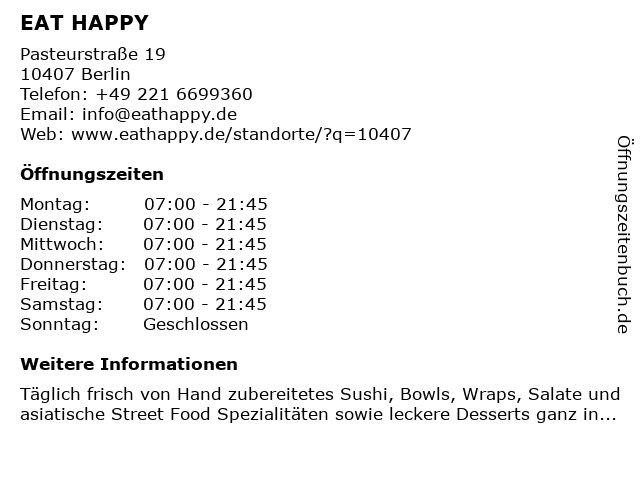 EAT HAPPY

Pasteurstraße 19
10407 Berlin
Telefon: +49 221 6699360
Email: info@eathappy.de
Web: www.eathappy.de/standorte/?q=10407

Öffnungszeiten

| Montag: | 07:00 - 21:45 |
|---|---|
| Dienstag: | 07:00 - 21:45 |
| Mittwoch: | 07:00 - 21:45 |
| Donnerstag: | 07:00 - 21:45 |
| Freitag: | 07:00 - 21:45 |
| Samstag: | 07:00 - 21:45 |
| Sonntag: | Geschlossen |

Weitere Informationen

Täglich frisch von Hand zubereitetes Sushi, Bowls, Wraps, Salate und asiatische Street Food Spezialitäten sowie leckere Desserts ganz in...

Öffnungszeitenbuch.de